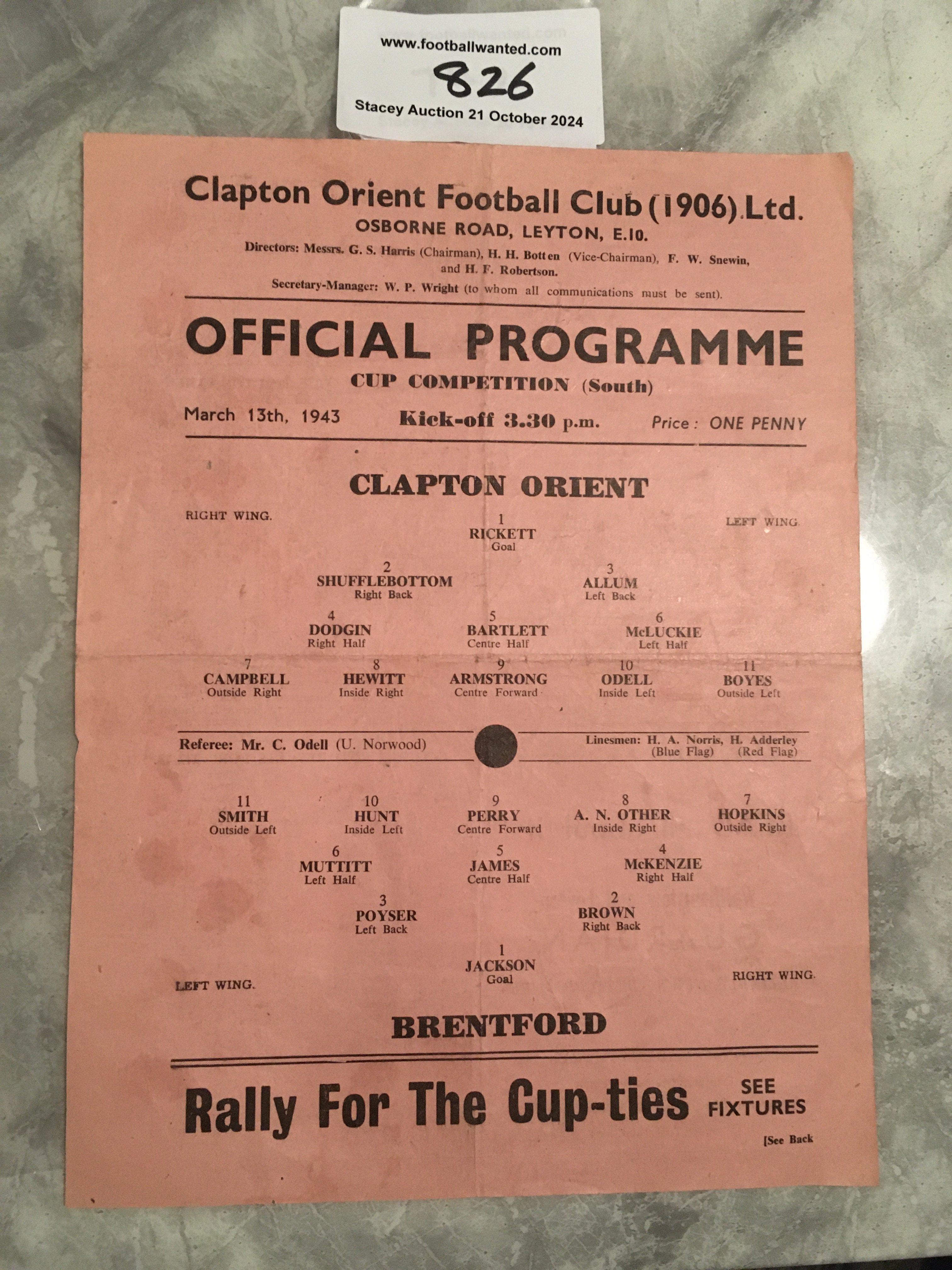 www.footballwanted.com
826
Stacey Auction 21 October 2024

Clapton Orient Football Club (1906) Ltd.
OSBORNE ROAD, LEYTON, E.10.
Directors: Messrs. G. S. Harris (Chairman), H. H. Botten (Vice-Chairman), F. W. Snewin, and H. F. Robertson.
Secretary-Manager: W. P. Wright (to whom all communications must be sent).

OFFICIAL PROGRAMME
CUP COMPETITION (South)
March 13th, 1943 Kick-off 3.30 p.m. Price: ONE PENNY

CLAPTON ORIENT
RIGHT WING. LEFT WING.
1 RICKETT Goal
2 SHUFFLEBOTTOM Right Back
3 ALLUM Left Back
4 DODGIN Right Half
5 BARTLETT Centre Half
6 McLUCKIE Left Half
7 CAMPBELL Outside Right
8 HEWITT Inside Right
9 ARMSTRONG Centre Forward
10 ODELL Inside Left
11 BOYES Outside Left

Referee: Mr. C. Odell (U. Norwood)
Linesmen: H. A. Norris, H. Adderley (Blue Flag) (Red Flag)

11 SMITH Outside Left
10 HUNT Inside Left
9 PERRY Centre Forward
8 A. N. OTHER Inside Right
7 HOPKINS Outside Right
6 MUTTITT Left Half
5 JAMES Centre Half
4 McKENZIE Right Half
3 POYSER Left Back
2 BROWN Right Back
1 JACKSON Goal
LEFT WING. RIGHT WING.
BRENTFORD

Rally For The Cup-ties SEE FIXTURES
[See Back